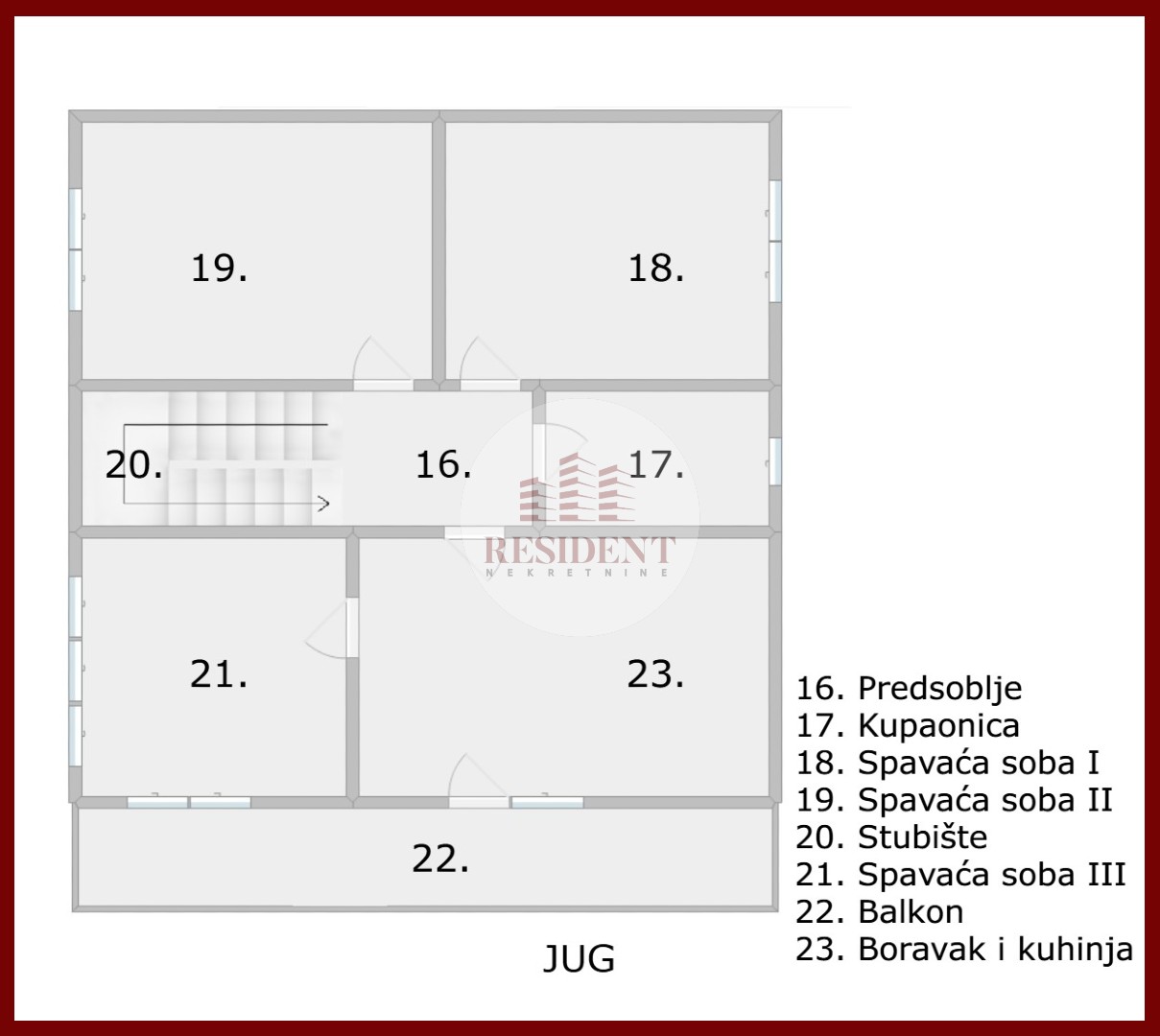 19.

18.

20.

16.

17.

RESIDENT
NEKRETNINE

21.

23.

22.

JUG

16. Predsoblje
17. Kupaonica
18. Spavaća soba I
19. Spavaća soba II
20. Stubište
21. Spavaća soba III
22. Balkon
23. Boravak i kuhinja